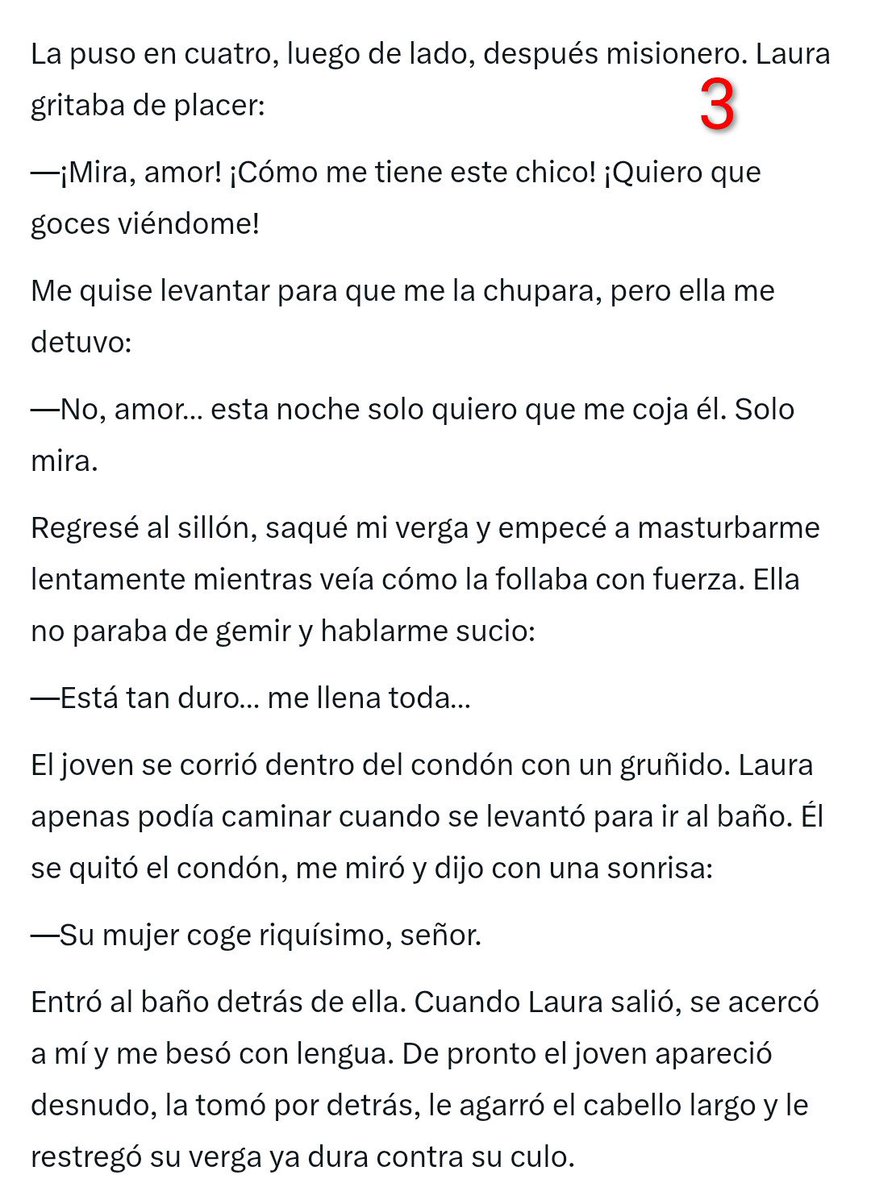 La puso en cuatro, luego de lado, después misionero. Laura gritaba de placer:

3

—¡Mira, amor! ¡Cómo me tiene este chico! ¡Quiero que goces viéndome!

Me quise levantar para que me la chupara, pero ella me detuvo:

—No, amor... esta noche solo quiero que me coja él. Solo mira.

Regresé al sillón, saqué mi verga y empecé a masturbarme lentamente mientras veía cómo la follaba con fuerza. Ella no paraba de gemir y hablarme sucio:

—Está tan duro... me llena toda...

El joven se corrió dentro del condón con un gruñido. Laura apenas podía caminar cuando se levantó para ir al baño. Él se quitó el condón, me miró y dijo con una sonrisa:

—Su mujer coge riquísimo, señor.

Entró al baño detrás de ella. Cuando Laura salió, se acercó a mí y me besó con lengua. De pronto el joven apareció desnudo, la tomó por detrás, le agarró el cabello largo y le restregó su verga ya dura contra su culo.